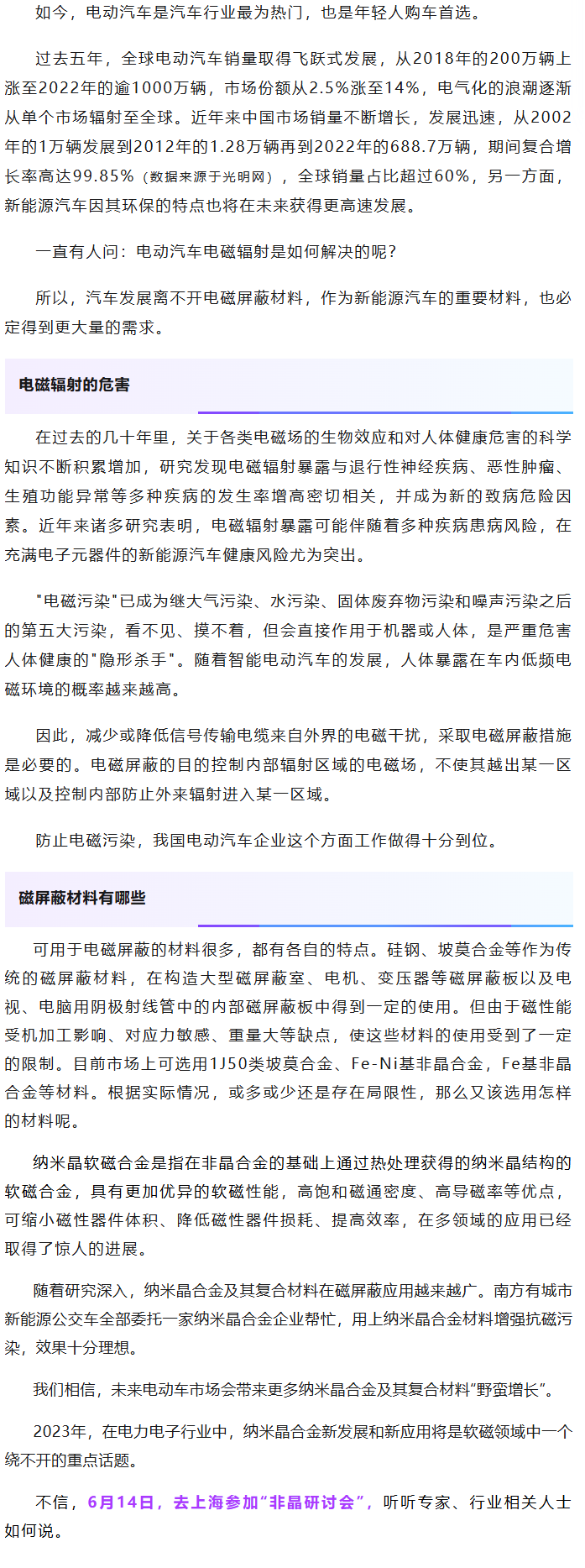 如今，电动汽车是汽车行业最为热门，也是年轻人购车首选。

过去五年，全球电动汽车销量取得飞跃式发展，从2018年的200万辆上涨至2022年的逾1000万辆，市场份额从2.5%涨至14%，电气化的浪潮逐渐从单个市场辐射至全球。近年来中国市场销量不断增长，发展迅速，从2002年的1万辆发展到2012年的1.28万辆再到2022年的688.7万辆，期间复合增长率高达99.85%（数据来源于光明网），全球销量占比超过60%，另一方面，新能源汽车因其环保的特点也将在未来获得更高速发展。

一直有人问：电动汽车电磁辐射是如何解决的呢？

所以，汽车发展离不开电磁屏蔽材料，作为新能源汽车的重要材料，也必定得到更大量的需求。

电磁辐射的危害

在过去的几十年里，关于各类电磁场的生物效应和对人体健康危害的科学知识不断积累增加，研究发现电磁辐射暴露与退行性神经疾病、恶性肿瘤、生殖功能异常等多种疾病的发生率增高密切相关，并成为新的致病危险因素。近年来诸多研究表明，电磁辐射暴露可能伴随着多种疾病患病风险，在充满电子元器件的新能源汽车健康风险尤为突出。

"电磁污染"已成为继大气污染、水污染、固体废弃物污染和噪声污染之后的第五大污染，看不见、摸不着，但会直接作用于机器或人体，是严重危害人体健康的"隐形杀手"。随着智能电动汽车的发展，人体暴露在车内低频电磁环境的概率越来越高。

因此，减少或降低信号传输电缆来自外界的电磁干扰，采取电磁屏蔽措施是必要的。电磁屏蔽的目的控制内部辐射区域的电磁场，不使其越出某一区域以及控制内部防止外来辐射进入某一区域。

防止电磁污染，我国电动汽车企业这个方面工作做得十分到位。

磁屏蔽材料有哪些

可用于电磁屏蔽的材料很多，都有各自的特点。硅钢、坡莫合金等作为传统的磁屏蔽材料，在构造大型磁屏蔽室、电机、变压器等磁屏蔽板以及电视、电脑用阴极射线管中的内部磁屏蔽板中得到一定的使用。但由于磁性能受机加工影响、对应力敏感、重量大等缺点，使这些材料的使用受到了一定的限制。目前市场上可选用1J50类坡莫合金、Fe-Ni基非晶合金，Fe基非晶合金等材料。根据实际情况，或多或少还是存在局限性，那么又该选用怎样的材料呢。

纳米晶软磁合金是指在非晶合金的基础上通过热处理获得的纳米晶结构的软磁合金，具有更加优异的软磁性能，高饱和磁通密度、高导磁率等优点，可缩小磁性器件体积、降低磁性器件损耗、提高效率，在多领域的应用已经取得了惊人的进展。

随着研究深入，纳米晶合金及其复合材料在磁屏蔽应用越来越广。南方有城市新能源公交车全部委托一家纳米晶合金企业帮忙，用上纳米晶合金材料增强抗磁污染，效果十分理想。

我们相信，未来电动车市场会带来更多纳米晶合金及其复合材料“野蛮增长”。

2023年，在电力电子行业中，纳米晶合金新发展和新应用将是软磁领域中一个绕不开的重点话题。

不信，6月14日，去上海参加“非晶研讨会”，听听专家、行业相关人士如何说。